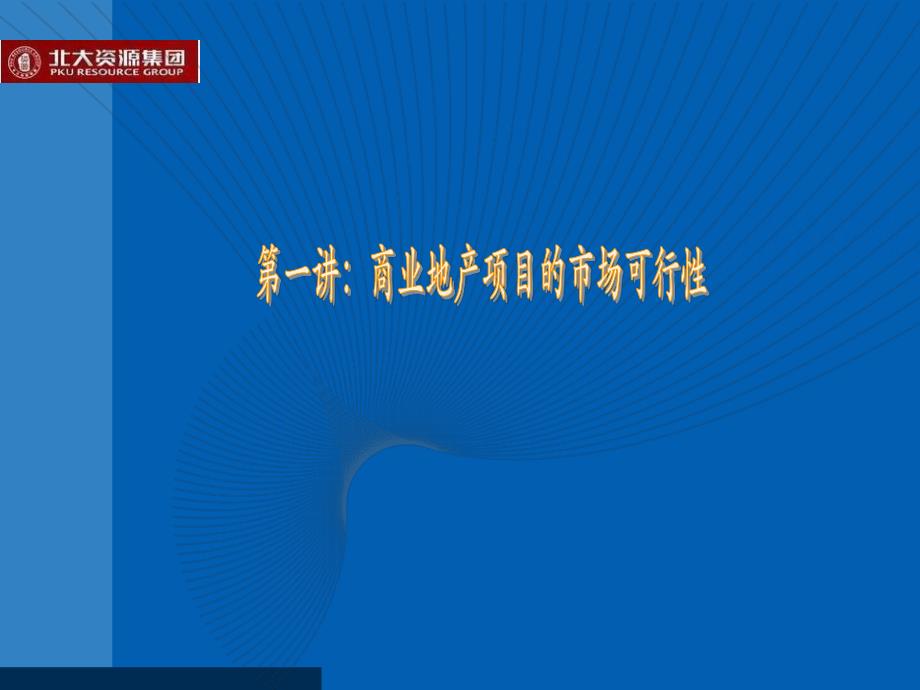 北大资源集团
PKU RESOURCE GROUP

第一讲：商业地产项目的市场可行性